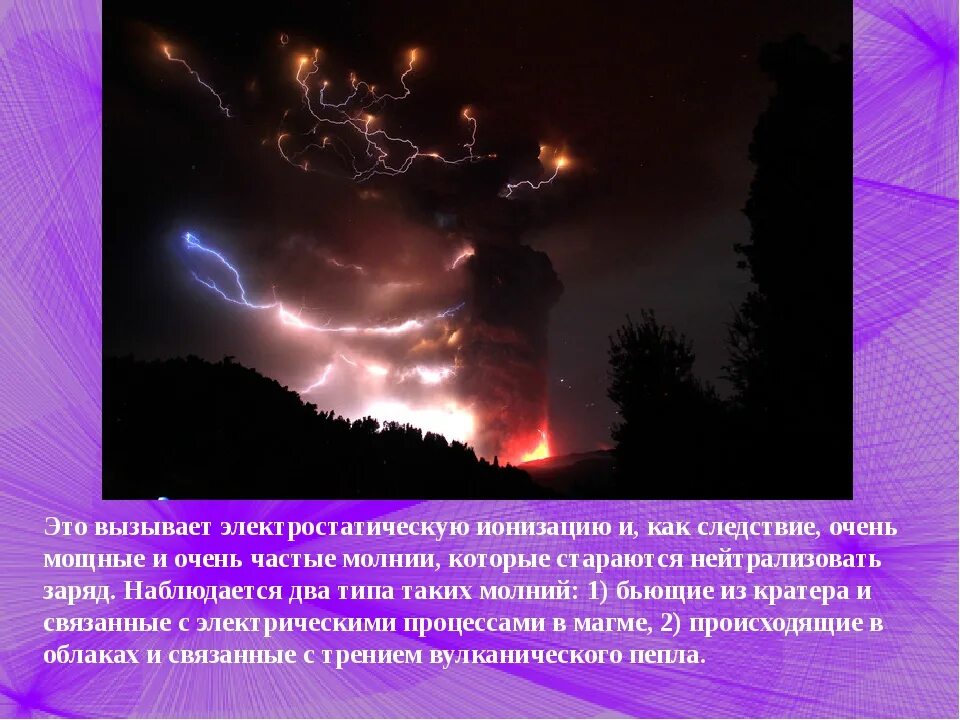 Это вызывает электростатическую ионизацию и, как следствие, очень мощные и очень частые молнии, которые стараются нейтрализовать заряд. Наблюдается два типа таких молний: 1) бьющие из кратера и связанные с электрическими процессами в магме, 2) происходящие в облаках и связанные с трением вулканического пепла.